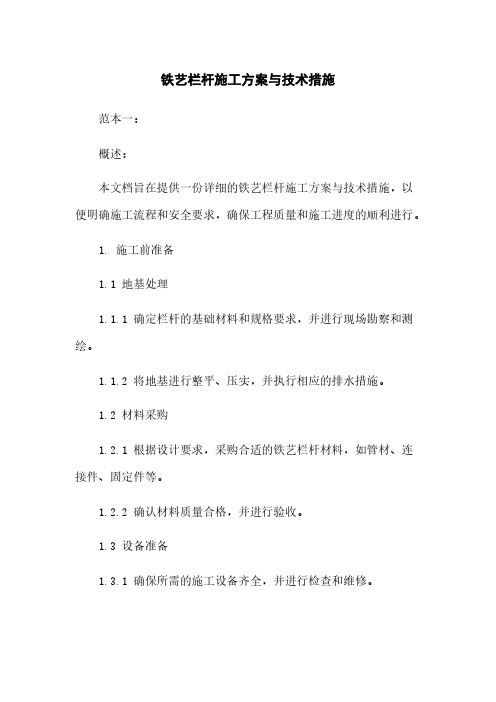 铁艺栏杆施工方案与技术措施

范本一：

概述：

本文档旨在提供一份详细的铁艺栏杆施工方案与技术措施，以便明确施工流程和安全要求，确保工程质量和施工进度的顺利进行。

1. 施工前准备

1.1 地基处理

1.1.1 确定栏杆的基础材料和规格要求，并进行现场勘察和测绘。

1.1.2 将地基进行整平、压实，并执行相应的排水措施。

1.2 材料采购

1.2.1 根据设计要求，采购合适的铁艺栏杆材料，如管材、连接件、固定件等。

1.2.2 确认材料质量合格，并进行验收。

1.3 设备准备

1.3.1 确保所需的施工设备齐全，并进行检查和维修。